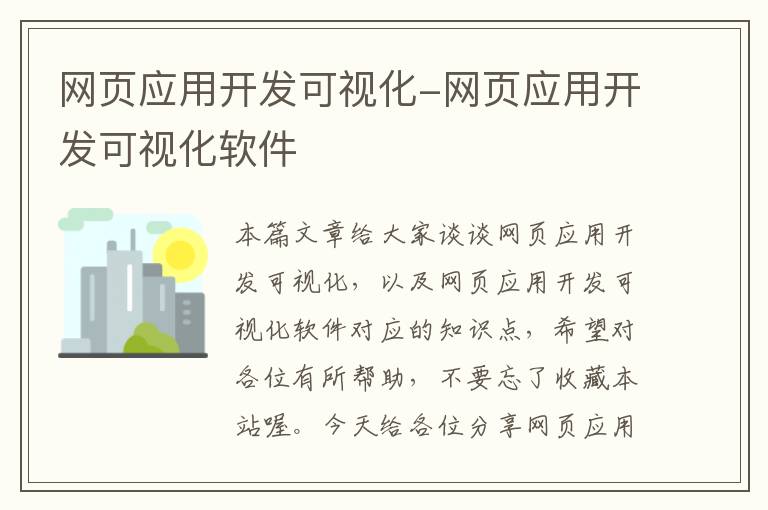 网页应用开发可视化-网页应用开发可视化软件

本篇文章给大家谈谈网页应用开发可视化，以及网页应用开发可视化软件对应的知识点，希望对各位有所帮助，不要忘了收藏本站喔。今天给各位分享网页应用